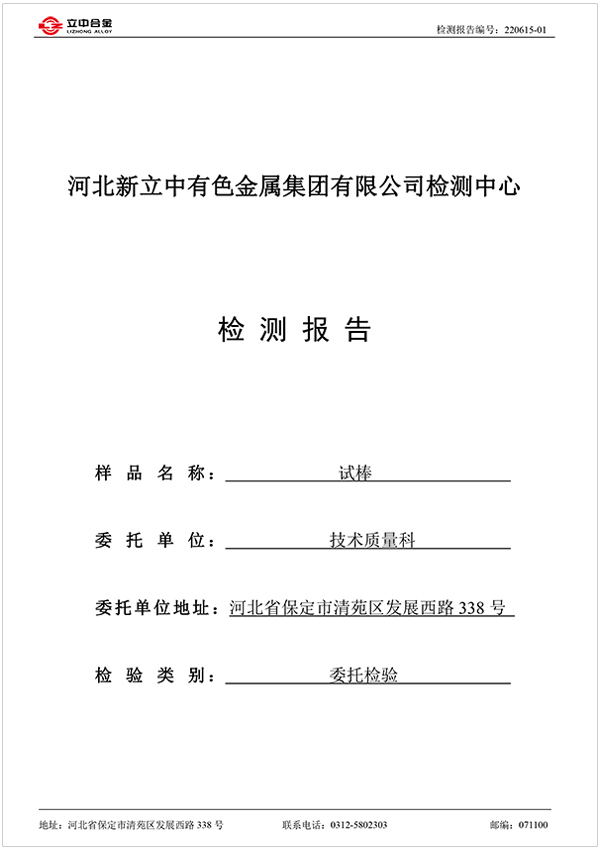 立中合金
LIZHONG ALLOY

检测报告编号：220615-01

河北新立中有色金属集团有限公司检测中心

检 测 报 告

样 品 名 称：试棒

委 托 单 位：技术质量科

委托单位地址：河北省保定市清苑区发展西路 338 号

检 验 类 别：委托检验

地址：河北省保定市清苑区发展西路 338 号　联系电话：0312-5802303　邮编：071100